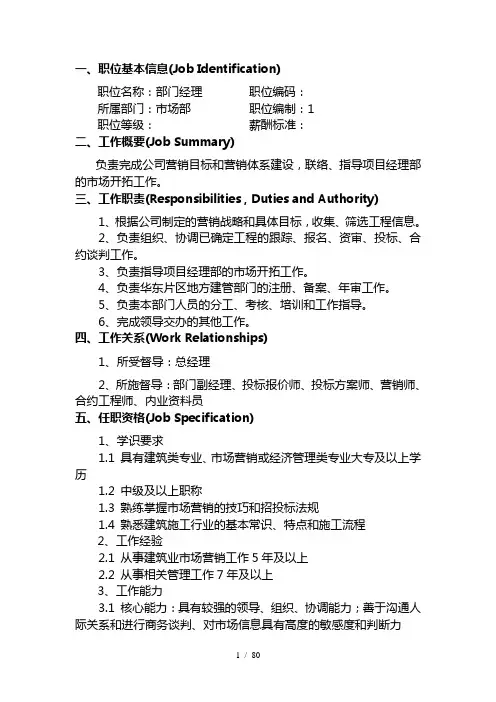 一、职位基本信息(Job Identification)

职位名称：部门经理　　职位编码：
所属部门：市场部　　职位编制：1
职位等级：　　薪酬标准：

二、工作概要(Job Summary)

负责完成公司营销目标和营销体系建设，联络、指导项目经理部的市场开拓工作。

三、工作职责(Responsibilities , Duties and Authority)

1、根据公司制定的营销战略和具体目标，收集、筛选工程信息。
2、负责组织、协调已确定工程的跟踪、报名、资审、投标、合约谈判工作。
3、负责指导项目经理部的市场开拓工作。
4、负责华东片区地方建管部门的注册、备案、年审工作。
5、负责本部门人员的分工、考核、培训和工作指导。
6、完成领导交办的其他工作。

四、工作关系(Work Relationships)

1、所受督导：总经理

2、所施督导：部门副经理、投标报价师、投标方案师、营销师、合约工程师、内业资料员

五、任职资格(Job Specification)

1、学识要求
1.1 具有建筑类专业、市场营销或经济管理类专业大专及以上学历
1.2 中级及以上职称
1.3 熟练掌握市场营销的技巧和招投标法规
1.4 熟悉建筑施工行业的基本常识、特点和施工流程
2、工作经验
2.1 从事建筑业市场营销工作 5 年及以上
2.2 从事相关管理工作 7 年及以上
3、工作能力
3.1 核心能力：具有较强的领导、组织、协调能力；善于沟通人际关系和进行商务谈判、对市场信息具有高度的敏感度和判断力

1 / 80